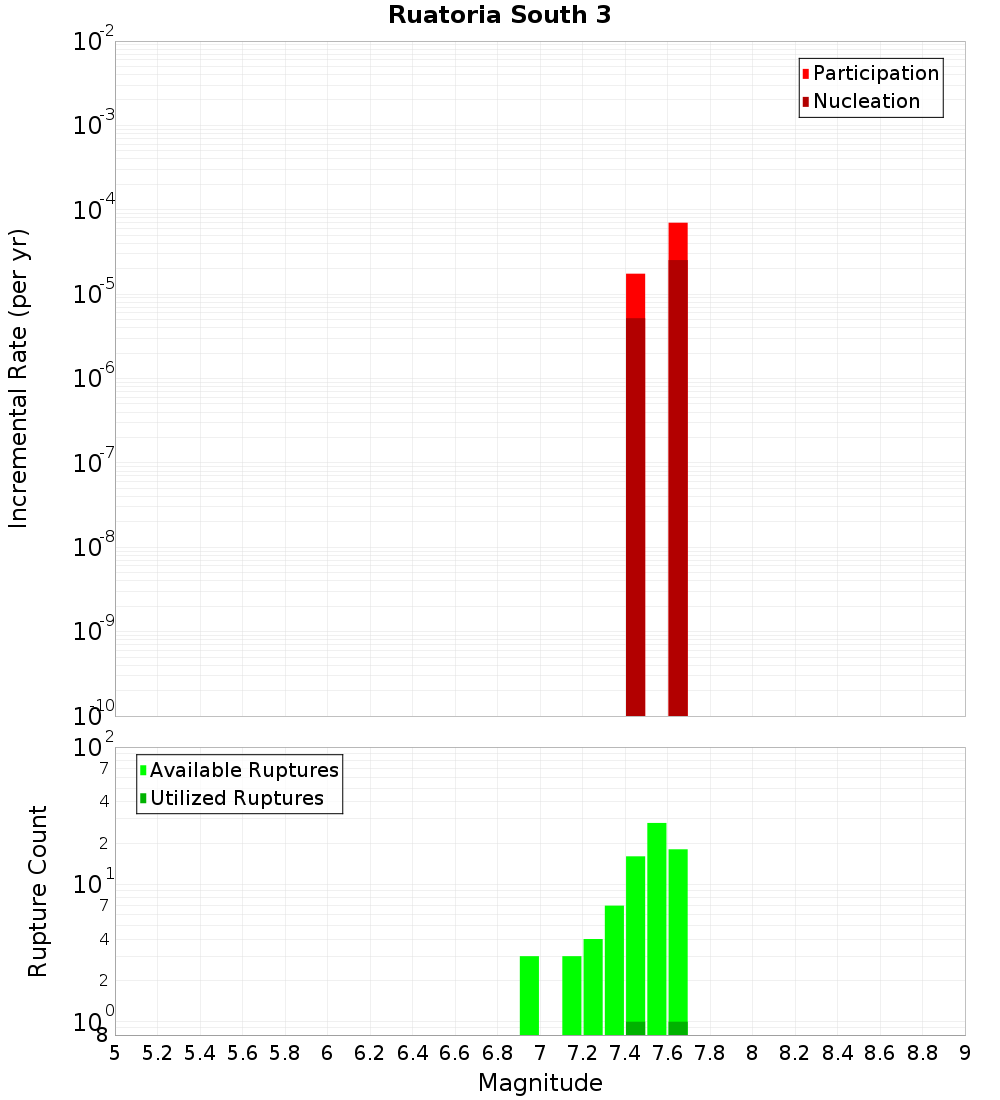 Ruatoria South 3

Participation
Nucleation

Incremental Rate (per yr)

$10^{-2}$
$10^{-3}$
$10^{-4}$
$10^{-5}$
$10^{-6}$
$10^{-7}$
$10^{-8}$
$10^{-9}$
$10^{-10}$

Available Ruptures
Utilized Ruptures

Rupture Count

$10^{2}$
7
4
2
$10^{1}$
7
4
2
$10^{0}$
8

5 5.2 5.4 5.6 5.8 6 6.2 6.4 6.6 6.8 7 7.2 7.4 7.6 7.8 8 8.2 8.4 8.6 8.8 9

Magnitude